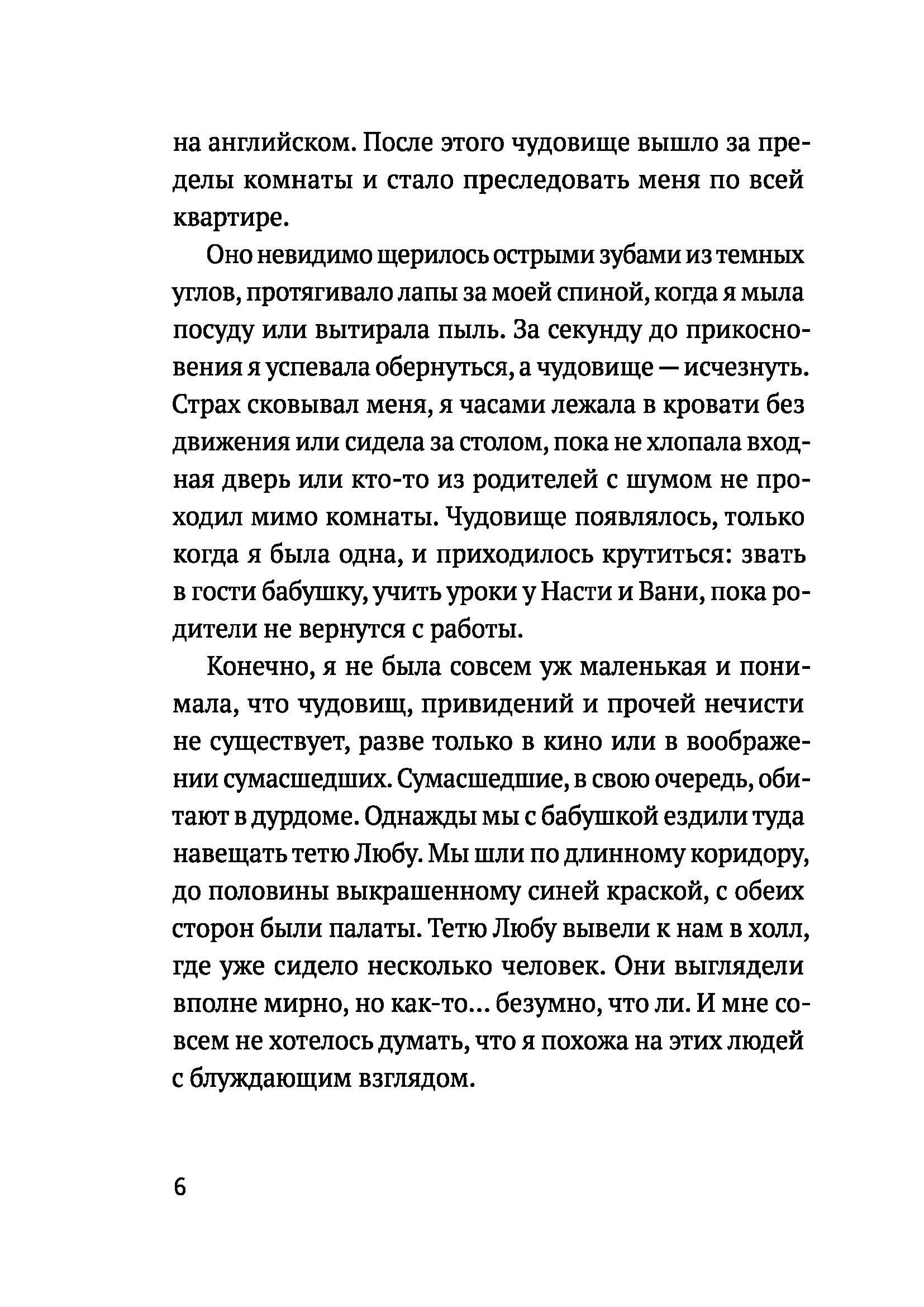 на английском. После этого чудовище вышло за пределы комнаты и стало преследовать меня по всей квартире.

Оно невидимо щерилось острыми зубами из темных углов, протягивало лапы за моей спиной, когда я мыла посуду или вытирала пыль. За секунду до прикосновения я успевала обернуться, а чудовище — исчезнуть. Страх сковывал меня, я часами лежала в кровати без движения или сидела за столом, пока не хлопала входная дверь или кто-то из родителей с шумом не проходил мимо комнаты. Чудовище появлялось, только когда я была одна, и приходилось крутиться: звать в гости бабушку, учить уроки у Насти и Вани, пока родители не вернутся с работы.

Конечно, я не была совсем уж маленькая и понимала, что чудовищ, привидений и прочей нечисти не существует, разве только в кино или в воображении сумасшедших. Сумасшедшие, в свою очередь, обитают в дурдоме. Однажды мы с бабушкой ездили туда навещать тетю Любу. Мы шли по длинному коридору, до половины выкрашенному синей краской, с обеих сторон были палаты. Тетю Любу вывели к нам в холл, где уже сидело несколько человек. Они выглядели вполне мирно, но как-то... безумно, что ли. И мне совсем не хотелось думать, что я похожа на этих людей с блуждающим взглядом.

6